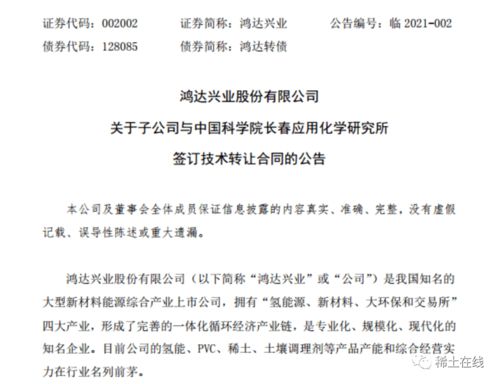 证券代码：002002　　证券简称：鸿达兴业　　公告编号：临 2021-002
债券代码：128085　　债券简称：鸿达转债

鸿达兴业股份有限公司
关于子公司与中国科学院长春应用化学研究所
签订技术转让合同的公告

本公司及董事会全体成员保证信息披露的内容真实、准确、完整，没有虚假记载、误导性陈述或重大遗漏。

鸿达兴业股份有限公司（以下简称“鸿达兴业”或“公司”）是我国知名的大型新材料能源综合产业上市公司，拥有“氢能源、新材料、大环保和交易所”四大产业，形成了完善的一体化循环经济产业链，是专业化、规模化、现代化的知名企业。目前公司的氢能、PVC、稀土、土壤调理剂等产品产能和综合经营实力在行业名列前茅。

稀土在线